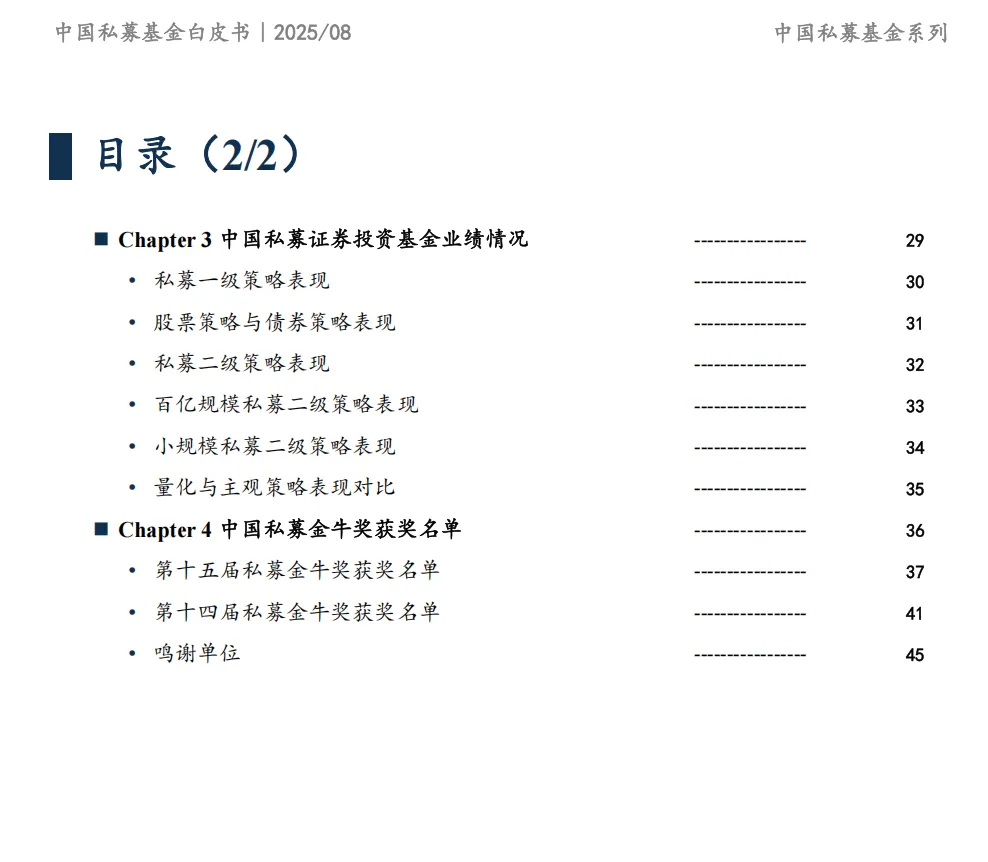 中国私募基金白皮书 | 2025/08

中国私募基金系列

目录（2/2）

■ Chapter 3 中国私募证券投资基金业绩情况 ---------------- 29

• 私募一级策略表现 ---------------- 30

• 股票策略与债券策略表现 ---------------- 31

• 私募二级策略表现 ---------------- 32

• 百亿规模私募二级策略表现 ---------------- 33

• 小规模私募二级策略表现 ---------------- 34

• 量化与主观策略表现对比 ---------------- 35

■ Chapter 4 中国私募金牛奖获奖名单 ---------------- 36

• 第十五届私募金牛奖获奖名单 ---------------- 37

• 第十四届私募金牛奖获奖名单 ---------------- 41

• 鸣谢单位 ---------------- 45